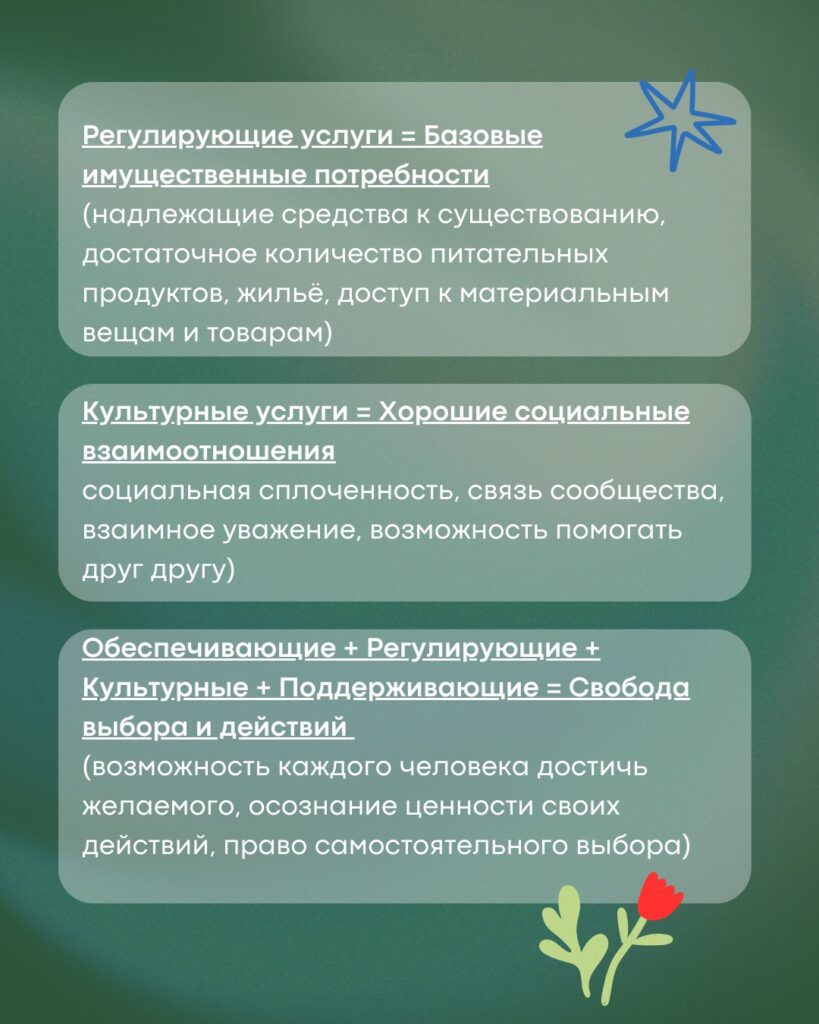 Регулирующие услуги = Базовые имущественные потребности
(надлежащие средства к существованию, достаточное количество питательных продуктов, жильё, доступ к материальным вещам и товарам)

Культурные услуги = Хорошие социальные взаимоотношения
социальная сплоченность, связь сообщества, взаимное уважение, возможность помогать друг другу)

Обеспечивающие + Регулирующие + Культурные + Поддерживающие = Свобода выбора и действий
(возможность каждого человека достичь желаемого, осознание ценности своих действий, право самостоятельного выбора)